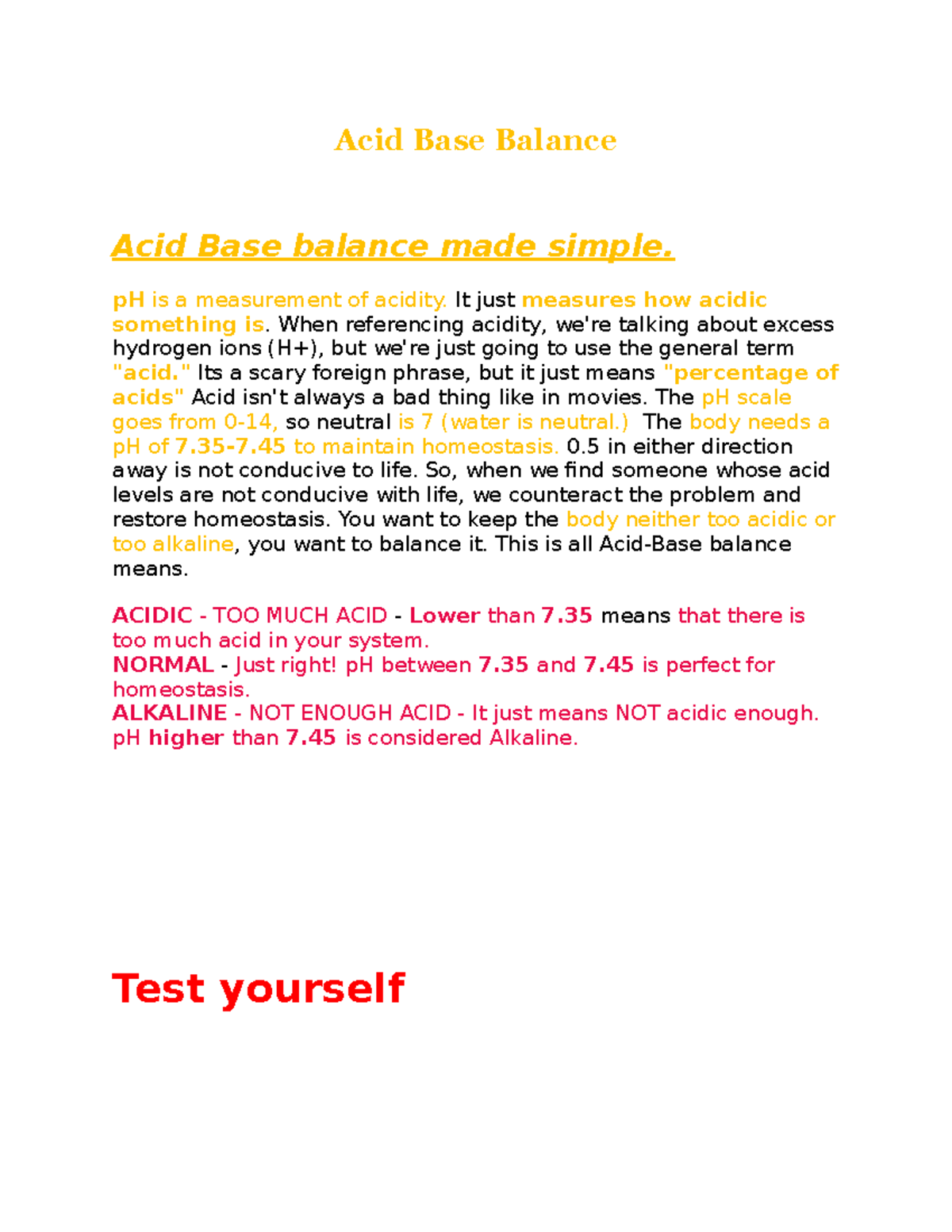 Acid Base Balance

Acid Base balance made simple.

pH is a measurement of acidity. It just measures how acidic something is. When referencing acidity, we're talking about excess hydrogen ions (H+), but we're just going to use the general term "acid." Its a scary foreign phrase, but it just means "percentage of acids" Acid isn't always a bad thing like in movies. The pH scale goes from 0-14, so neutral is 7 (water is neutral.) The body needs a pH of 7.35-7.45 to maintain homeostasis. 0.5 in either direction away is not conducive to life. So, when we find someone whose acid levels are not conducive with life, we counteract the problem and restore homeostasis. You want to keep the body neither too acidic or too alkaline, you want to balance it. This is all Acid-Base balance means.

ACIDIC - TOO MUCH ACID - Lower than 7.35 means that there is too much acid in your system.
NORMAL - Just right! pH between 7.35 and 7.45 is perfect for homeostasis.
ALKALINE - NOT ENOUGH ACID - It just means NOT acidic enough. pH higher than 7.45 is considered Alkaline.

Test yourself